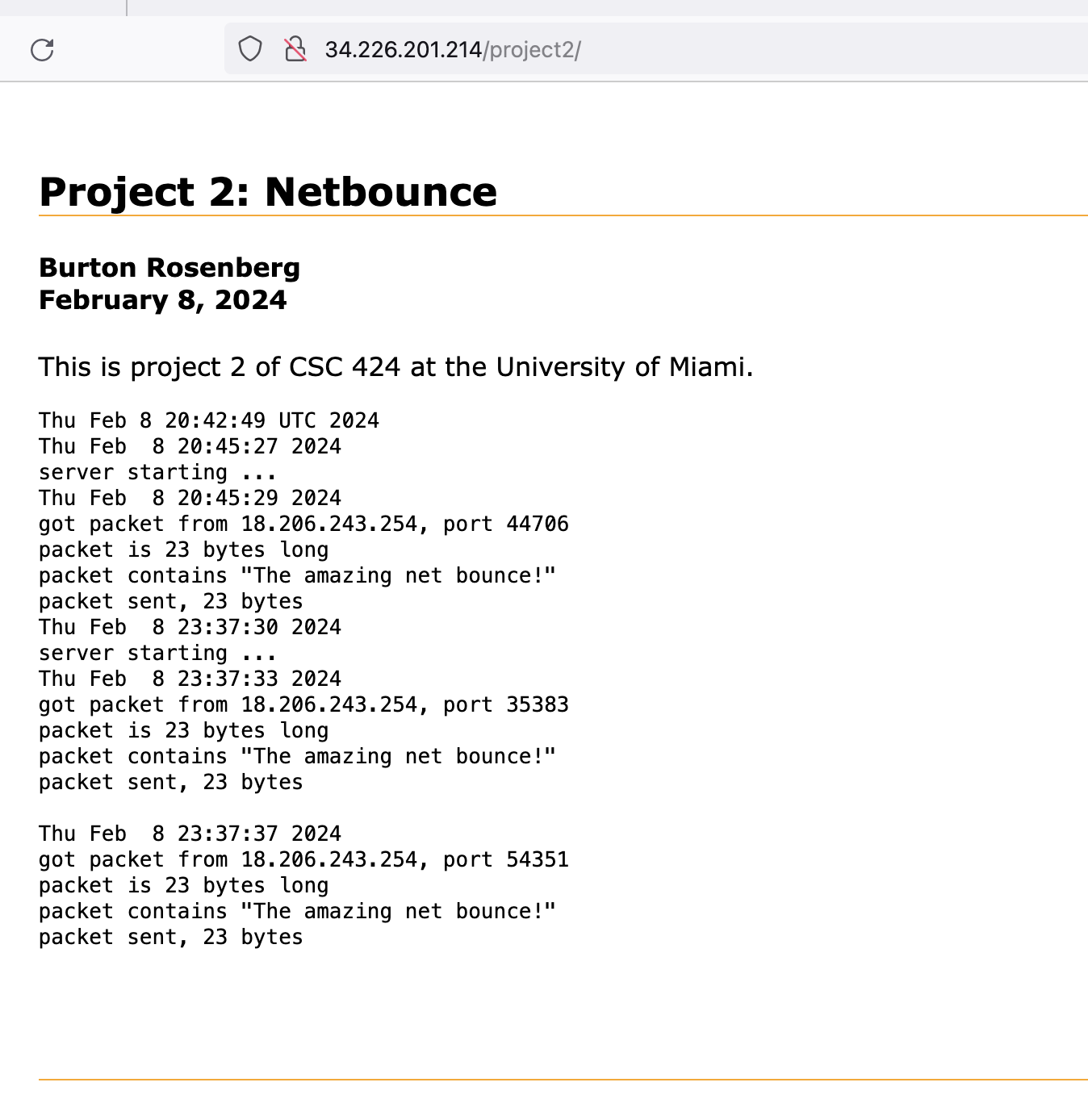 34.226.201.214/project2/

Project 2: Netbounce

Burton Rosenberg
February 8, 2024

This is project 2 of CSC 424 at the University of Miami.

Thu Feb 8 20:42:49 UTC 2024
Thu Feb  8 20:45:27 2024
server starting ...
Thu Feb  8 20:45:29 2024
got packet from 18.206.243.254, port 44706
packet is 23 bytes long
packet contains "The amazing net bounce!"
packet sent, 23 bytes
Thu Feb  8 23:37:30 2024
server starting ...
Thu Feb  8 23:37:33 2024
got packet from 18.206.243.254, port 35383
packet is 23 bytes long
packet contains "The amazing net bounce!"
packet sent, 23 bytes

Thu Feb  8 23:37:37 2024
got packet from 18.206.243.254, port 54351
packet is 23 bytes long
packet contains "The amazing net bounce!"
packet sent, 23 bytes